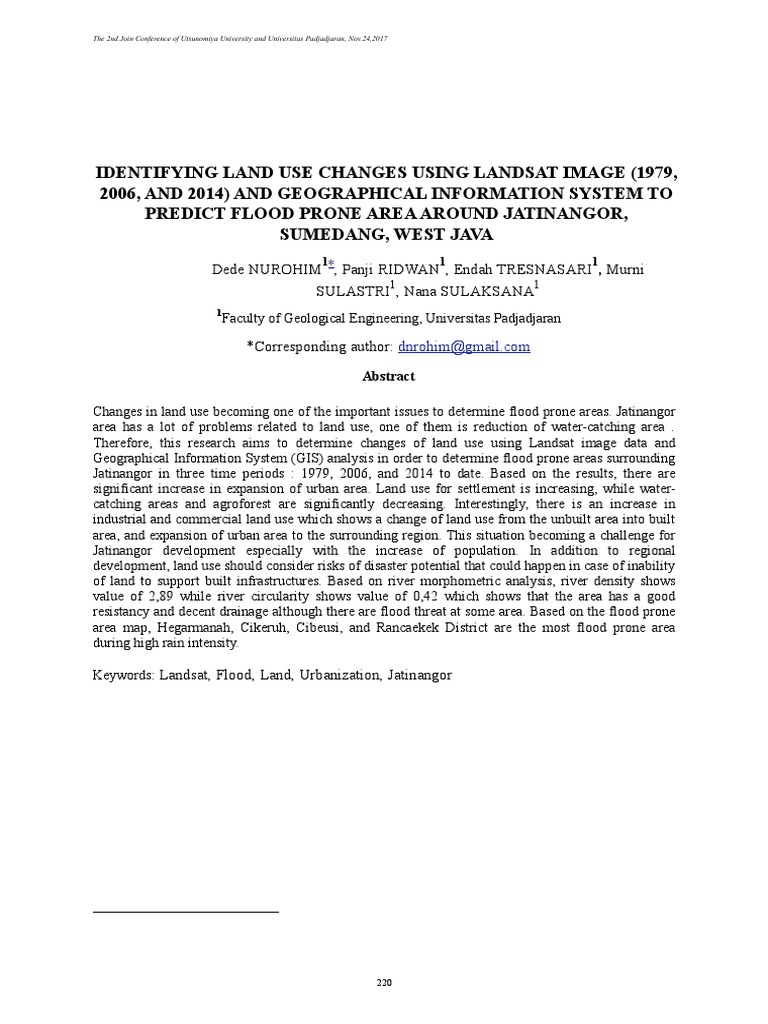 The 2nd Join Conference of Utsunomiya University and Universitas Padjadjaran, Nov.24,2017

IDENTIFYING LAND USE CHANGES USING LANDSAT IMAGE (1979, 2006, AND 2014) AND GEOGRAPHICAL INFORMATION SYSTEM TO PREDICT FLOOD PRONE AREA AROUND JATINANGOR, SUMEDANG, WEST JAVA

Dede NUROHIM$^{1*}$, Panji RIDWAN$^{1}$, Endah TRESNASARI$^{1}$, Murni SULASTRI$^{1}$, Nana SULAKSANA$^{1}$

$^{1}$Faculty of Geological Engineering, Universitas Padjadjaran

*Corresponding author: dnrohim@gmail.com

Abstract

Changes in land use becoming one of the important issues to determine flood prone areas. Jatinangor area has a lot of problems related to land use, one of them is reduction of water-catching area . Therefore, this research aims to determine changes of land use using Landsat image data and Geographical Information System (GIS) analysis in order to determine flood prone areas surrounding Jatinangor in three time periods : 1979, 2006, and 2014 to date. Based on the results, there are significant increase in expansion of urban area. Land use for settlement is increasing, while water-catching areas and agroforest are significantly decreasing. Interestingly, there is an increase in industrial and commercial land use which shows a change of land use from the unbuilt area into built area, and expansion of urban area to the surrounding region. This situation becoming a challenge for Jatinangor development especially with the increase of population. In addition to regional development, land use should consider risks of disaster potential that could happen in case of inability of land to support built infrastructures. Based on river morphometric analysis, river density shows value of 2,89 while river circularity shows value of 0,42 which shows that the area has a good resistancy and decent drainage although there are flood threat at some area. Based on the flood prone area map, Hegarmanah, Cikeruh, Cibeusi, and Rancaekek District are the most flood prone area during high rain intensity.

Keywords: Landsat, Flood, Land, Urbanization, Jatinangor

220